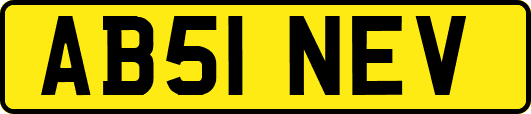 AB51 NEV